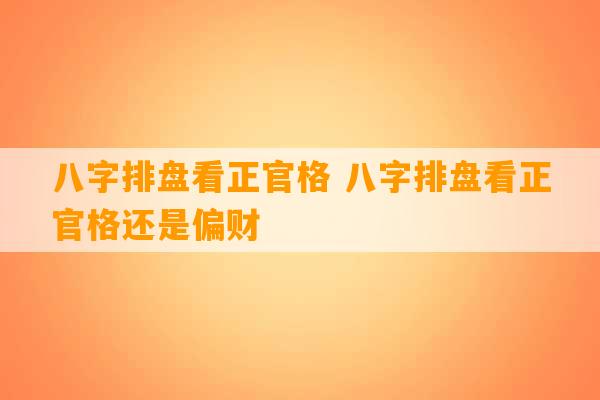 八字排盘看正官格 八字排盘看正官格还是偏财